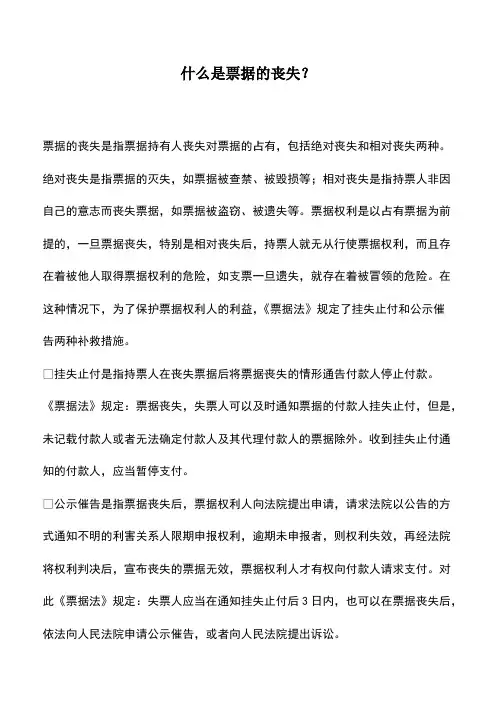 什么是票据的丧失？

票据的丧失是指票据持有人丧失对票据的占有，包括绝对丧失和相对丧失两种。绝对丧失是指票据的灭失，如票据被查禁、被毁损等；相对丧失是指持票人非因自己的意志而丧失票据，如票据被盗窃、被遗失等。票据权利是以占有票据为前提的，一旦票据丧失，特别是相对丧失后，持票人就无从行使票据权利，而且存在着被他人取得票据权利的危险，如支票一旦遗失，就存在着被冒领的危险。在这种情况下，为了保护票据权利人的利益，《票据法》规定了挂失止付和公示催告两种补救措施。

□挂失止付是指持票人在丧失票据后将票据丧失的情形通告付款人停止付款。《票据法》规定：票据丧失，失票人可以及时通知票据的付款人挂失止付，但是，未记载付款人或者无法确定付款人及其代理付款人的票据除外。收到挂失止付通知的付款人，应当暂停支付。

□公示催告是指票据丧失后，票据权利人向法院提出申请，请求法院以公告的方式通知不明的利害关系人限期申报权利，逾期未申报者，则权利失效，再经法院将权利判决后，宣布丧失的票据无效，票据权利人才有权向付款人请求支付。对此《票据法》规定：失票人应当在通知挂失止付后 3 日内，也可以在票据丧失后，依法向人民法院申请公示催告，或者向人民法院提出诉讼。